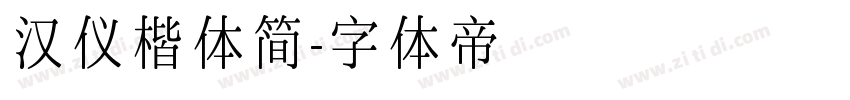 汉仪楷体简-字体帝

www.zi ti di.com www.zi ti di.com www.zi ti di.com www.zi ti di.com